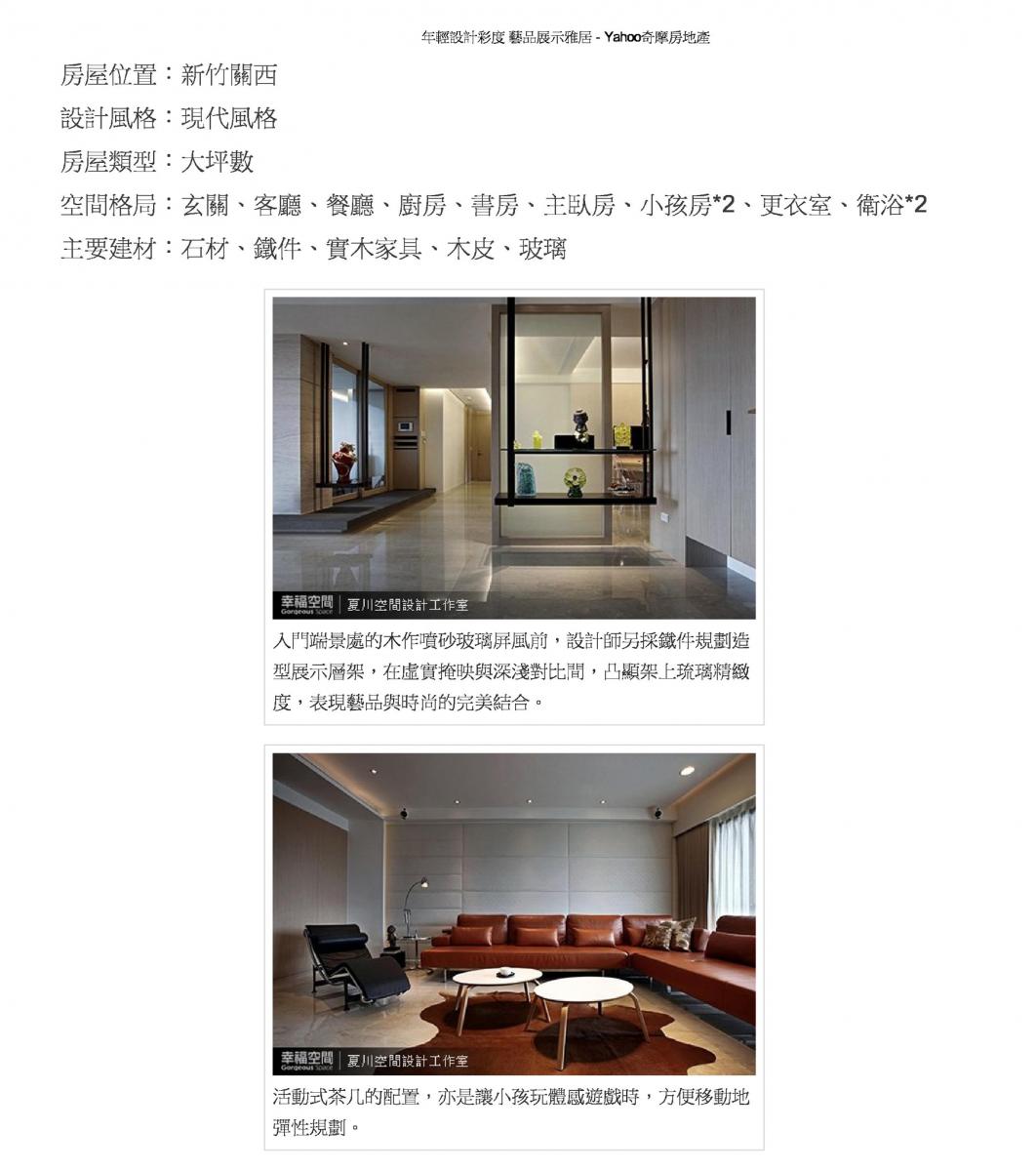 年輕設計彩度 藝品展示雅居 - Yahoo奇摩房地產

房屋位置：新竹關西

設計風格：現代風格

房屋類型：大坪數

空間格局：玄關、客廳、餐廳、廚房、書房、主臥房、小孩房*2、更衣室、衛浴*2

主要建材：石材、鐵件、實木家具、木皮、玻璃

幸福空間 Gorgeous Space 夏川空間設計工作室

入門端景處的木作噴砂玻璃屏風前，設計師另採鐵件規劃造型展示層架，在虛實掩映與深淺對比間，凸顯架上琉璃精緻度，表現藝品與時尚的完美結合。

幸福空間 Gorgeous Space 夏川空間設計工作室

活動式茶几的配置，亦是讓小孩玩體感遊戲時，方便移動地彈性規劃。